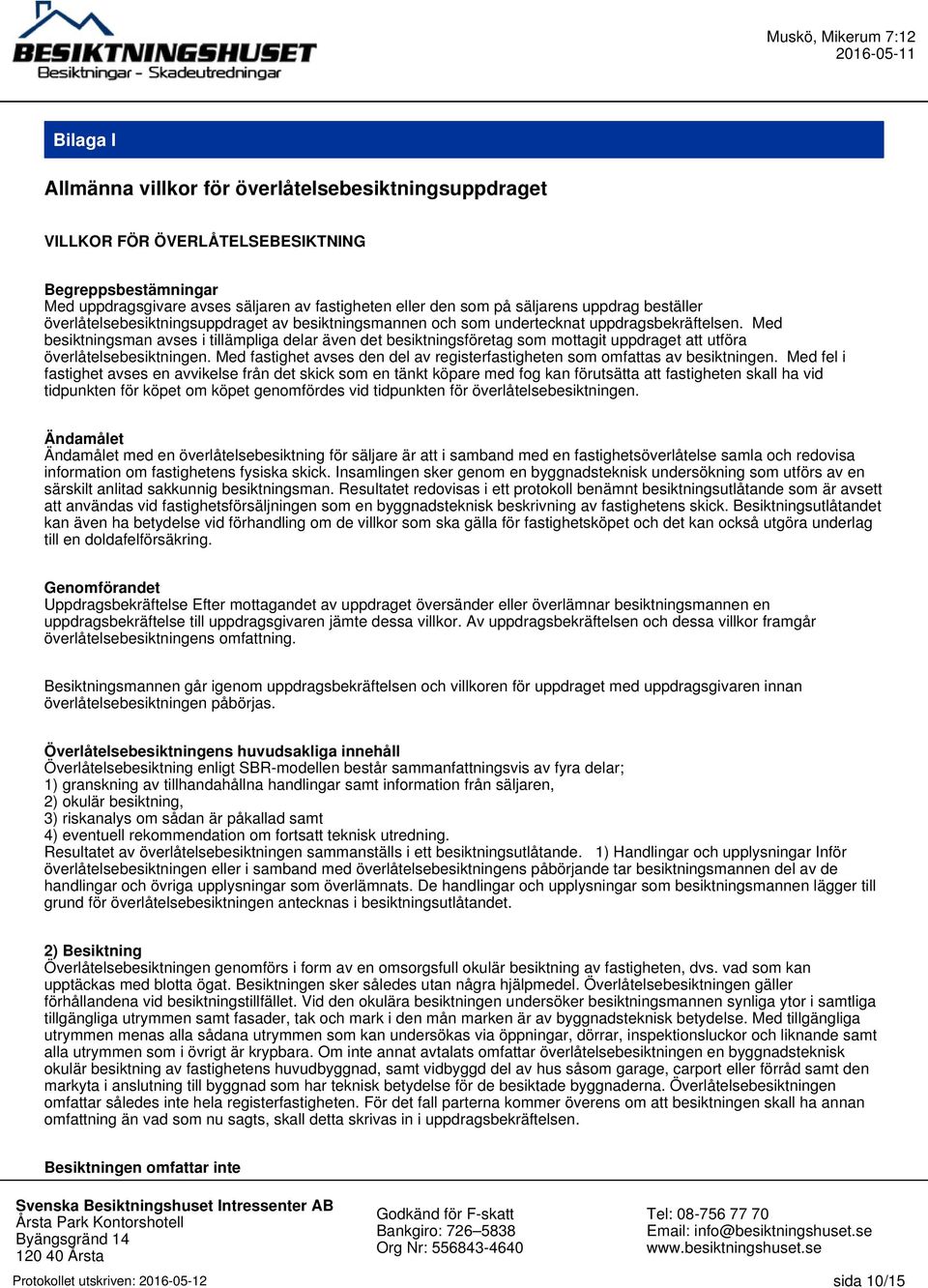 BESIKTNINGSHUSET
Besiktningar - Skadeutredningar

Muskö, Mikerum 7:12
2016-05-11

Bilaga I

Allmänna villkor för överlåtelsebesiktningsuppdraget

VILLKOR FÖR ÖVERLÅTELSEBESIKTNING

Begreppsbestämningar
Med uppdragsgivare avses säljaren av fastigheten eller den som på säljarens uppdrag beställer överlåtelsebesiktningsuppdraget av besiktningsmannen och som undertecknat uppdragsbekräftelsen. Med besiktningsman avses i tillämpliga delar även det besiktningsföretag som mottagit uppdraget att utföra överlåtelsebesiktningen. Med fastighet avses den del av registerfastigheten som omfattas av besiktningen. Med fel i fastighet avses en avvikelse från det skick som en tänkt köpare med fog kan förutsätta att fastigheten skall ha vid tidpunkten för köpet om köpet genomfördes vid tidpunkten för överlåtelsebesiktningen.

Ändamålet
Ändamålet med en överlåtelsebesiktning för säljare är att i samband med en fastighetsöverlåtelse samla och redovisa information om fastighetens fysiska skick. Insamlingen sker genom en byggnadsteknisk undersökning som utförs av en särskilt anlitad sakkunnig besiktningsman. Resultatet redovisas i ett protokoll benämnt besiktningsutlåtande som är avsett att användas vid fastighetsförsäljningen som en byggnadsteknisk beskrivning av fastighetens skick. Besiktningsutlåtandet kan även ha betydelse vid förhandling om de villkor som ska gälla för fastighetsköpet och det kan också utgöra underlag till en doldafelförsäkring.

Genomförandet
Uppdragsbekräftelse Efter mottagandet av uppdraget översänder eller överlämnar besiktningsmannen en uppdragsbekräftelse till uppdragsgivaren jämte dessa villkor. Av uppdragsbekräftelsen och dessa villkor framgår överlåtelsebesiktningens omfattning.

Besiktningsmannen går igenom uppdragsbekräftelsen och villkoren för uppdraget med uppdragsgivaren innan överlåtelsebesiktningen påbörjas.

Överlåtelsebesiktningens huvudsakliga innehåll
Överlåtelsebesiktning enligt SBR-modellen består sammanfattningsvis av fyra delar;
1) granskning av tillhandahållna handlingar samt information från säljaren,
2) okulär besiktning,
3) riskanalys om sådan är påkallad samt
4) eventuell rekommendation om fortsatt teknisk utredning.
Resultatet av överlåtelsebesiktningen sammanställs i ett besiktningsutlåtande. 1) Handlingar och upplysningar Inför överlåtelsebesiktningen eller i samband med överlåtelsebesiktningens påbörjande tar besiktningsmannen del av de handlingar och övriga upplysningar som överlämnats. De handlingar och upplysningar som besiktningsmannen lägger till grund för överlåtelsebesiktningen antecknas i besiktningsutlåtandet.

2) Besiktning
Överlåtelsebesiktningen genomförs i form av en omsorgsfull okulär besiktning av fastigheten, dvs. vad som kan upptäckas med blotta ögat. Besiktningen sker således utan några hjälpmedel. Överlåtelsebesiktningen gäller förhållandena vid besiktningstillfället. Vid den okulära besiktningen undersöker besiktningsmannen synliga ytor i samtliga tillgängliga utrymmen samt fasader, tak och mark i den mån marken är av byggnadsteknisk betydelse. Med tillgängliga utrymmen menas alla sådana utrymmen som kan undersökas via öppningar, dörrar, inspektionsluckor och liknande samt alla utrymmen som i övrigt är krypbara. Om inte annat avtalats omfattar överlåtelsebesiktningen en byggnadsteknisk okulär besiktning av fastighetens huvudbyggnad, samt vidbyggd del av hus såsom garage, carport eller förråd samt den markyta i anslutning till byggnad som har teknisk betydelse för de besiktade byggnaderna. Överlåtelsebesiktningen omfattar således inte hela registerfastigheten. För det fall parterna kommer överens om att besiktningen skall ha annan omfattning än vad som nu sagts, skall detta skrivas in i uppdragsbekräftelsen.

Besiktningen omfattar inte

Svenska Besiktningshuset Intressenter AB
Årsta Park Kontorshotell
Byängsgränd 14
120 40 Årsta

Godkänd för F-skatt
Bankgiro: 726–5838
Org Nr: 556843-4640

Tel: 08-756 77 70
Email: info@besiktningshuset.se
www.besiktningshuset.se

Protokollet utskriven: 2016-05-12
sida 10/15